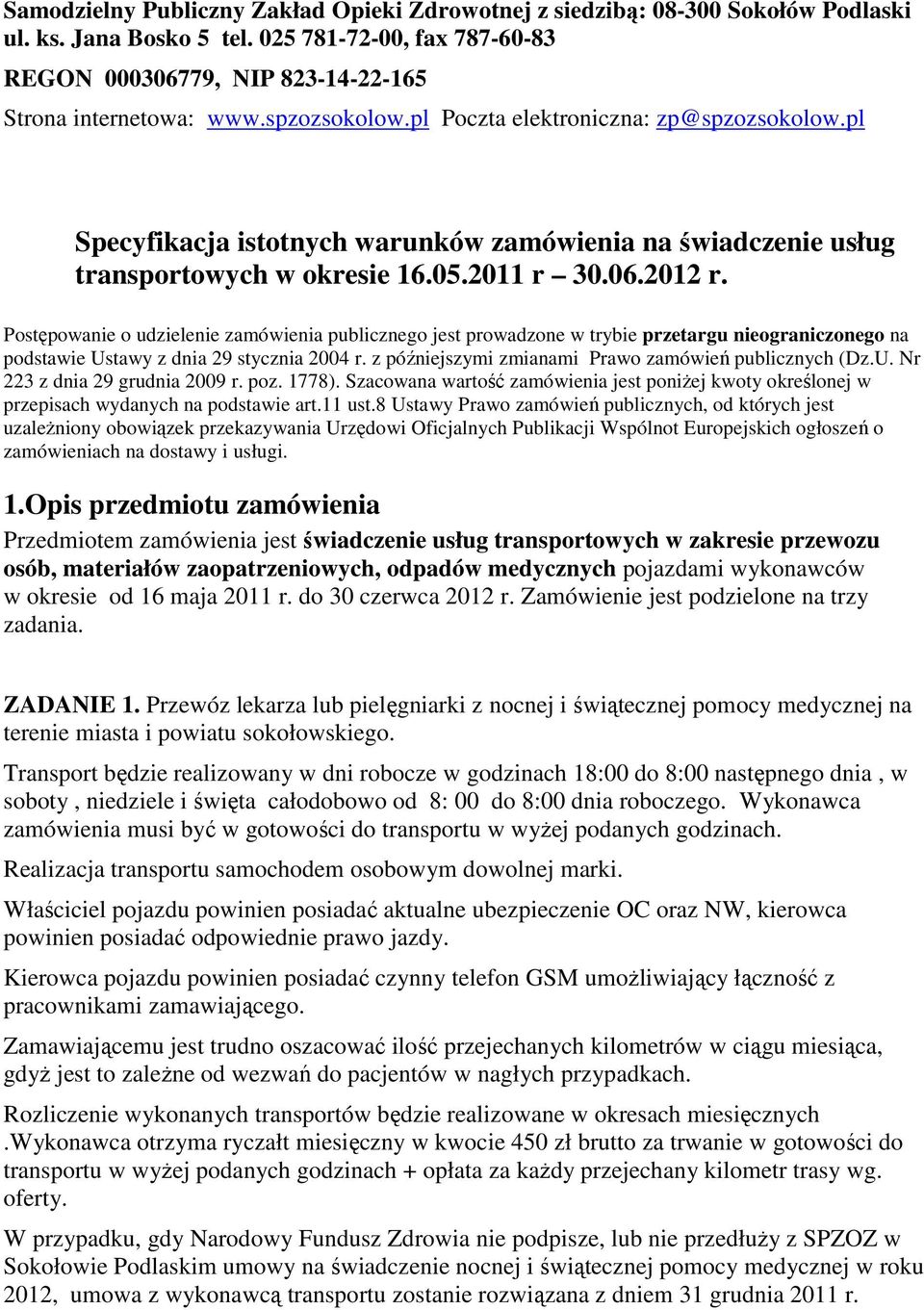 Samodzielny Publiczny Zakład Opieki Zdrowotnej z siedzibą: 08-300 Sokołów Podlaski ul. ks. Jana Bosko 5 tel. 025 781-72-00, fax 787-60-83

REGON 000306779, NIP 823-14-22-165

Strona internetowa: www.spzozsokolow.pl Poczta elektroniczna: zp@spzozsokolow.pl

Specyfikacja istotnych warunków zamówienia na świadczenie usług transportowych w okresie 16.05.2011 r – 30.06.2012 r.

Postępowanie o udzielenie zamówienia publicznego jest prowadzone w trybie przetargu nieograniczonego na podstawie Ustawy z dnia 29 stycznia 2004 r. z późniejszymi zmianami Prawo zamówień publicznych (Dz.U. Nr 223 z dnia 29 grudnia 2009 r. poz. 1778). Szacowana wartość zamówienia jest poniżej kwoty określonej w przepisach wydanych na podstawie art.11 ust.8 Ustawy Prawo zamówień publicznych, od których jest uzależniony obowiązek przekazywania Urzędowi Oficjalnych Publikacji Wspólnot Europejskich ogłoszeń o zamówieniach na dostawy i usługi.

1.Opis przedmiotu zamówienia

Przedmiotem zamówienia jest świadczenie usług transportowych w zakresie przewozu osób, materiałów zaopatrzeniowych, odpadów medycznych pojazdami wykonawców w okresie od 16 maja 2011 r. do 30 czerwca 2012 r. Zamówienie jest podzielone na trzy zadania.

ZADANIE 1. Przewóz lekarza lub pielęgniarki z nocnej i świątecznej pomocy medycznej na terenie miasta i powiatu sokołowskiego.

Transport będzie realizowany w dni robocze w godzinach 18:00 do 8:00 następnego dnia , w soboty , niedziele i święta całodobowo od 8: 00 do 8:00 dnia roboczego. Wykonawca zamówienia musi być w gotowości do transportu w wyżej podanych godzinach.

Realizacja transportu samochodem osobowym dowolnej marki.

Właściciel pojazdu powinien posiadać aktualne ubezpieczenie OC oraz NW, kierowca powinien posiadać odpowiednie prawo jazdy.

Kierowca pojazdu powinien posiadać czynny telefon GSM umożliwiający łączność z pracownikami zamawiającego.

Zamawiającemu jest trudno oszacować ilość przejechanych kilometrów w ciągu miesiąca, gdyż jest to zależne od wezwań do pacjentów w nagłych przypadkach.

Rozliczenie wykonanych transportów będzie realizowane w okresach miesięcznych .Wykonawca otrzyma ryczałt miesięczny w kwocie 450 zł brutto za trwanie w gotowości do transportu w wyżej podanych godzinach + opłata za każdy przejechany kilometr trasy wg. oferty.

W przypadku, gdy Narodowy Fundusz Zdrowia nie podpisze, lub nie przedłuży z SPZOZ w Sokołowie Podlaskim umowy na świadczenie nocnej i świątecznej pomocy medycznej w roku 2012, umowa z wykonawcą transportu zostanie rozwiązana z dniem 31 grudnia 2011 r.